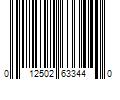 0 12502 63344 0